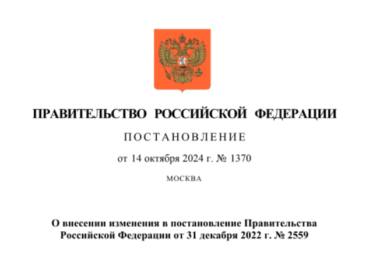 ПРАВИТЕЛЬСТВО РОССИЙСКОЙ ФЕДЕРАЦИИ

ПОСТАНОВЛЕНИЕ

от 14 октября 2024 г. № 1370

МОСКВА

О внесении изменения в постановление Правительства Российской Федерации от 31 декабря 2022 г. № 2559